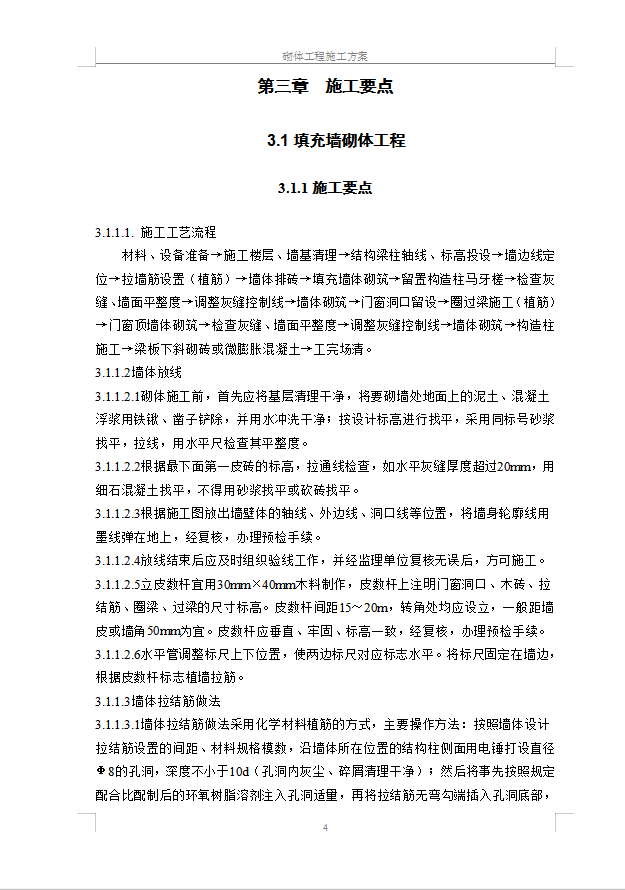 砌体工程施工方案

第三章 施工要点

3.1 填充墙砌体工程

3.1.1 施工要点

3.1.1.1. 施工工艺流程

材料、设备准备→施工楼层、墙基清理→结构梁柱轴线、标高投设→墙边线定位→拉墙筋设置（植筋）→墙体排砖→填充墙体砌筑→留置构造柱马牙槎→检查灰缝、墙面平整度→调整灰缝控制线→墙体砌筑→门窗洞口留设→圈过梁施工（植筋）→门窗顶墙体砌筑→检查灰缝、墙面平整度→调整灰缝控制线→墙体砌筑→构造柱施工→梁板下斜砌砖或微膨胀混凝土→工完场清。

3.1.1.2墙体放线

3.1.1.2.1砌体施工前，首先应将基层清理干净，将要砌墙处地面上的泥土、混凝土浮浆用铁锹、凿子铲除，并用水冲洗干净；按设计标高进行找平，采用同标号砂浆找平，拉线，用水平尺检查其平整度。

3.1.1.2.2根据最下面第一皮砖的标高，拉通线检查，如水平灰缝厚度超过20mm，用细石混凝土找平，不得用砂浆找平或砍砖找平。

3.1.1.2.3根据施工图放出墙壁体的轴线、外边线、洞口线等位置，将墙身轮廓线用墨线弹在地上，经复核，办理预检手续。

3.1.1.2.4放线结束后应及时组织验线工作，并经监理单位复核无误后，方可施工。

3.1.1.2.5立皮数杆宜用30mm×40mm木料制作，皮数杆上注明门窗洞口、木砖、拉结筋、圈梁、过梁的尺寸标高。皮数杆间距15～20m，转角处均应设立，一般距墙皮或墙角50mm为宜。皮数杆应垂直、牢固、标高一致，经复核，办理预检手续。

3.1.1.2.6水平管调整标尺上下位置，使两边标尺对应标志水平。将标尺固定在墙边，根据皮数杆标志植墙拉筋。

3.1.1.3墙体拉结筋做法

3.1.1.3.1墙体拉结筋做法采用化学材料植筋的方式，主要操作方法：按照墙体设计拉结筋设置的间距、材料规格模数，沿墙体所在位置的结构柱侧面用电锤打设直径Φ8的孔洞，深度不小于10d（孔洞内灰尘、碎屑清理干净）；然后将事先按照规定配合比配制后的环氧树脂溶剂注入孔洞适量，再将拉结筋无弯勾端插入孔洞底部，

4